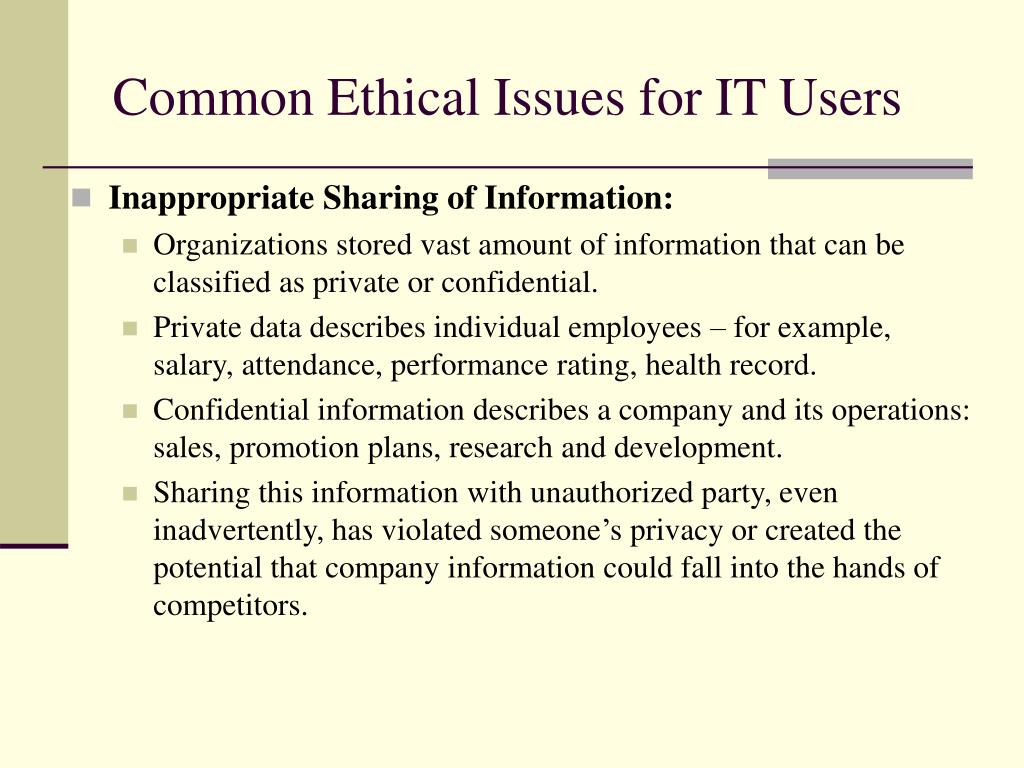 Common Ethical Issues for IT Users

Inappropriate Sharing of Information:

Organizations stored vast amount of information that can be classified as private or confidential.

Private data describes individual employees – for example, salary, attendance, performance rating, health record.

Confidential information describes a company and its operations: sales, promotion plans, research and development.

Sharing this information with unauthorized party, even inadvertently, has violated someone’s privacy or created the potential that company information could fall into the hands of competitors.